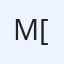 M[